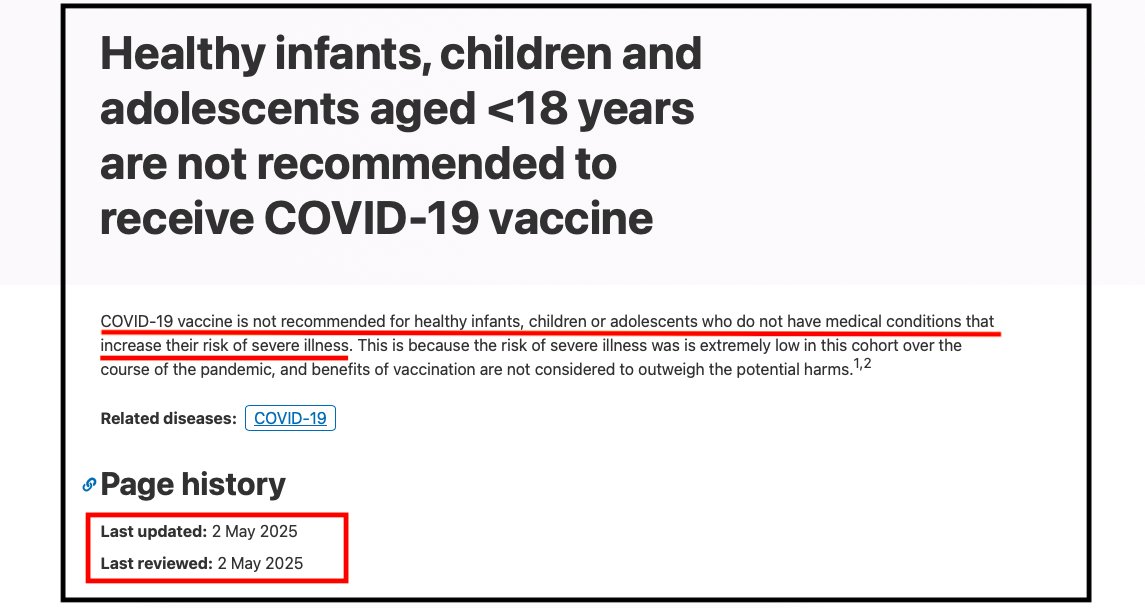 Healthy infants, children and adolescents aged <18 years are not recommended to receive COVID-19 vaccine

COVID-19 vaccine is not recommended for healthy infants, children or adolescents who do not have medical conditions that increase their risk of severe illness. This is because the risk of severe illness was is extremely low in this cohort over the course of the pandemic, and benefits of vaccination are not considered to outweigh the potential harms.$^{1,2}$

Related diseases: COVID-19

Page history

Last updated: 2 May 2025

Last reviewed: 2 May 2025